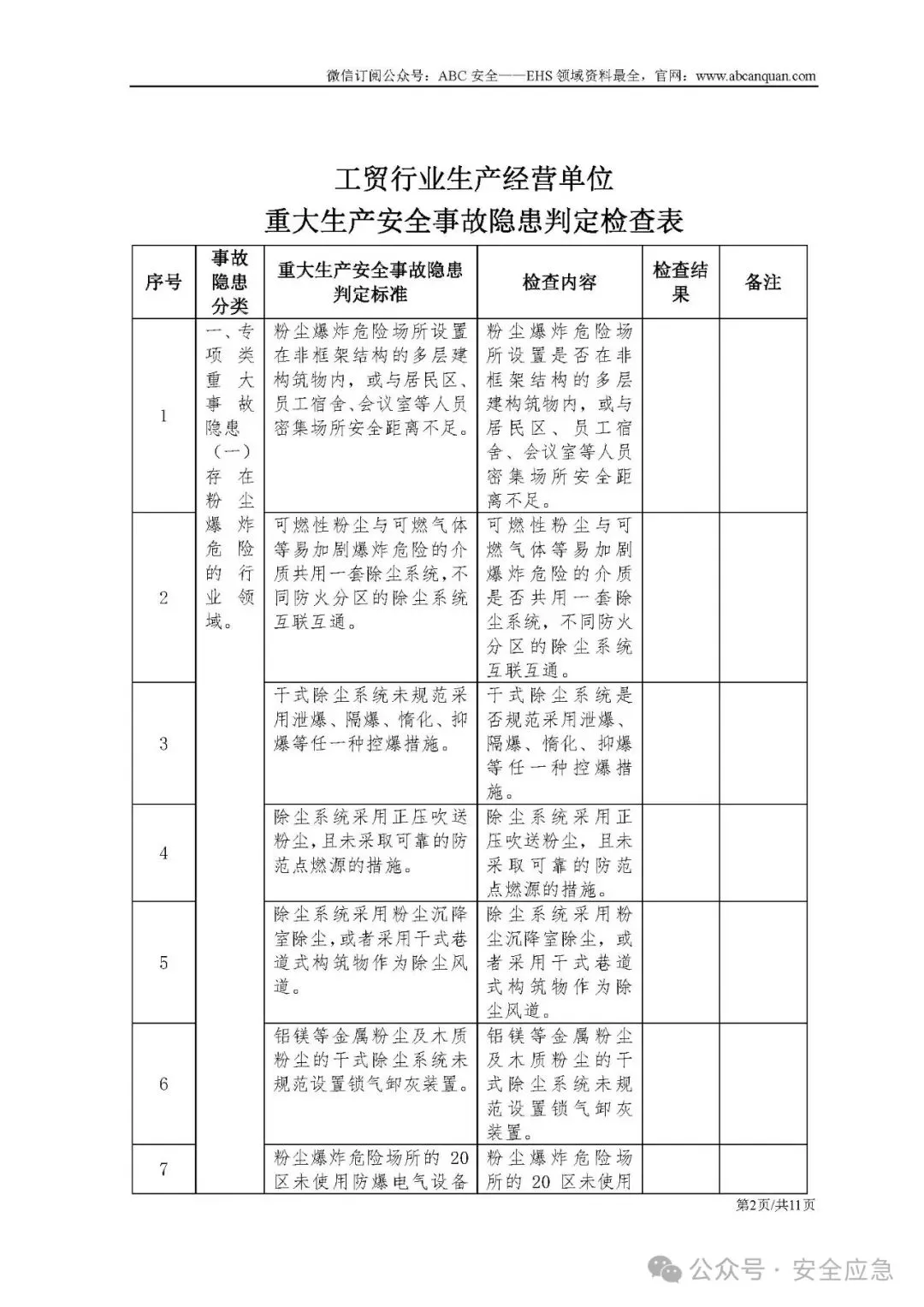 微信订阅公众号：ABC 安全——EHS 领域资料最全，官网：www.abcanquan.com

工贸行业生产经营单位
重大生产安全事故隐患判定检查表

| 序号 | 事故隐患分类 | 重大生产安全事故隐患判定标准 | 检查内容 | 检查结果 | 备注 |
|---|---|---|---|---|---|
| 1 | 一、专项类重大事故隐患（一）存在粉尘爆炸危险的行业领域。 | 粉尘爆炸危险场所设置在非框架结构的多层建构筑物内，或与居民区、员工宿舍、会议室等人员密集场所安全距离不足。 | 粉尘爆炸危险场所设置是否在非框架结构的多层建构筑物内，或与居民区、员工宿舍、会议室等人员密集场所安全距离不足。 | | |
| 2 | | 可燃性粉尘与可燃气体等易加剧爆炸危险的介质共用一套除尘系统，不同防火分区的除尘系统互联互通。 | 可燃性粉尘与可燃气体等易加剧爆炸危险的介质是否共用一套除尘系统，不同防火分区的除尘系统互联互通。 | | |
| 3 | | 干式除尘系统未规范采用泄爆、隔爆、惰化、抑爆等任一种控爆措施。 | 干式除尘系统是否规范采用泄爆、隔爆、惰化、抑爆等任一种控爆措施。 | | |
| 4 | | 除尘系统采用正压吹送粉尘，且未采取可靠的防范点燃源的措施。 | 除尘系统采用正压吹送粉尘，且未采取可靠的防范点燃源的措施。 | | |
| 5 | | 除尘系统采用粉尘沉降室除尘，或者采用干式巷道式构筑物作为除尘风道。 | 除尘系统采用粉尘沉降室除尘，或者采用干式巷道式构筑物作为除尘风道。 | | |
| 6 | | 铝镁等金属粉尘及木质粉尘的干式除尘系统未规范设置锁气卸灰装置。 | 铝镁等金属粉尘及木质粉尘的干式除尘系统未规范设置锁气卸灰装置。 | | |
| 7 | | 粉尘爆炸危险场所的 20 区未使用防爆电气设备 | 粉尘爆炸危险场所的 20 区未使用 | | |

第2页/共11页

公众号 · 安全应急